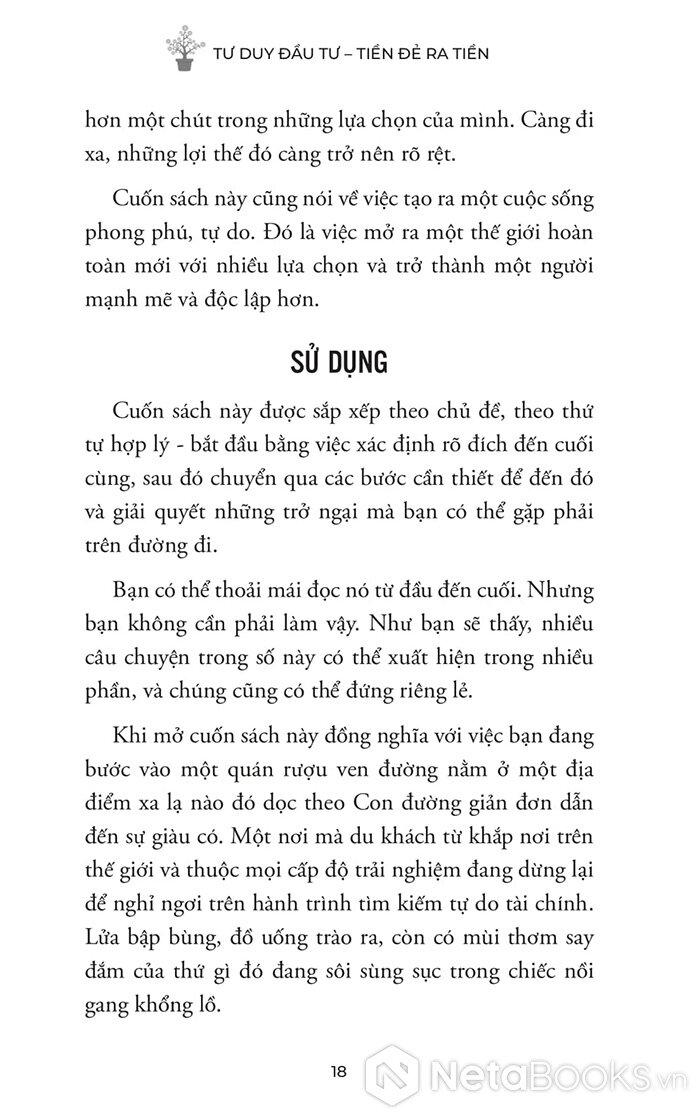 TƯ DUY ĐẦU TƯ – TIỀN ĐẺ RA TIỀN

hơn một chút trong những lựa chọn của mình. Càng đi xa, những lợi thế đó càng trở nên rõ rệt.

Cuốn sách này cũng nói về việc tạo ra một cuộc sống phong phú, tự do. Đó là việc mở ra một thế giới hoàn toàn mới với nhiều lựa chọn và trở thành một người mạnh mẽ và độc lập hơn.

SỬ DỤNG

Cuốn sách này được sắp xếp theo chủ đề, theo thứ tự hợp lý - bắt đầu bằng việc xác định rõ đích đến cuối cùng, sau đó chuyển qua các bước cần thiết để đến đó và giải quyết những trở ngại mà bạn có thể gặp phải trên đường đi.

Bạn có thể thoải mái đọc nó từ đầu đến cuối. Nhưng bạn không cần phải làm vậy. Như bạn sẽ thấy, nhiều câu chuyện trong số này có thể xuất hiện trong nhiều phần, và chúng cũng có thể đứng riêng lẻ.

Khi mở cuốn sách này đồng nghĩa với việc bạn đang bước vào một quán rượu ven đường nằm ở một địa điểm xa lạ nào đó dọc theo Con đường giản đơn dẫn đến sự giàu có. Một nơi mà du khách từ khắp nơi trên thế giới và thuộc mọi cấp độ trải nghiệm đang dừng lại để nghỉ ngơi trên hành trình tìm kiếm tự do tài chính. Lửa bập bùng, đồ uống trào ra, còn có mùi thơm say đắm của thứ gì đó đang sôi sùng sục trong chiếc nồi gang khổng lồ.

18

NetaBooks.vn